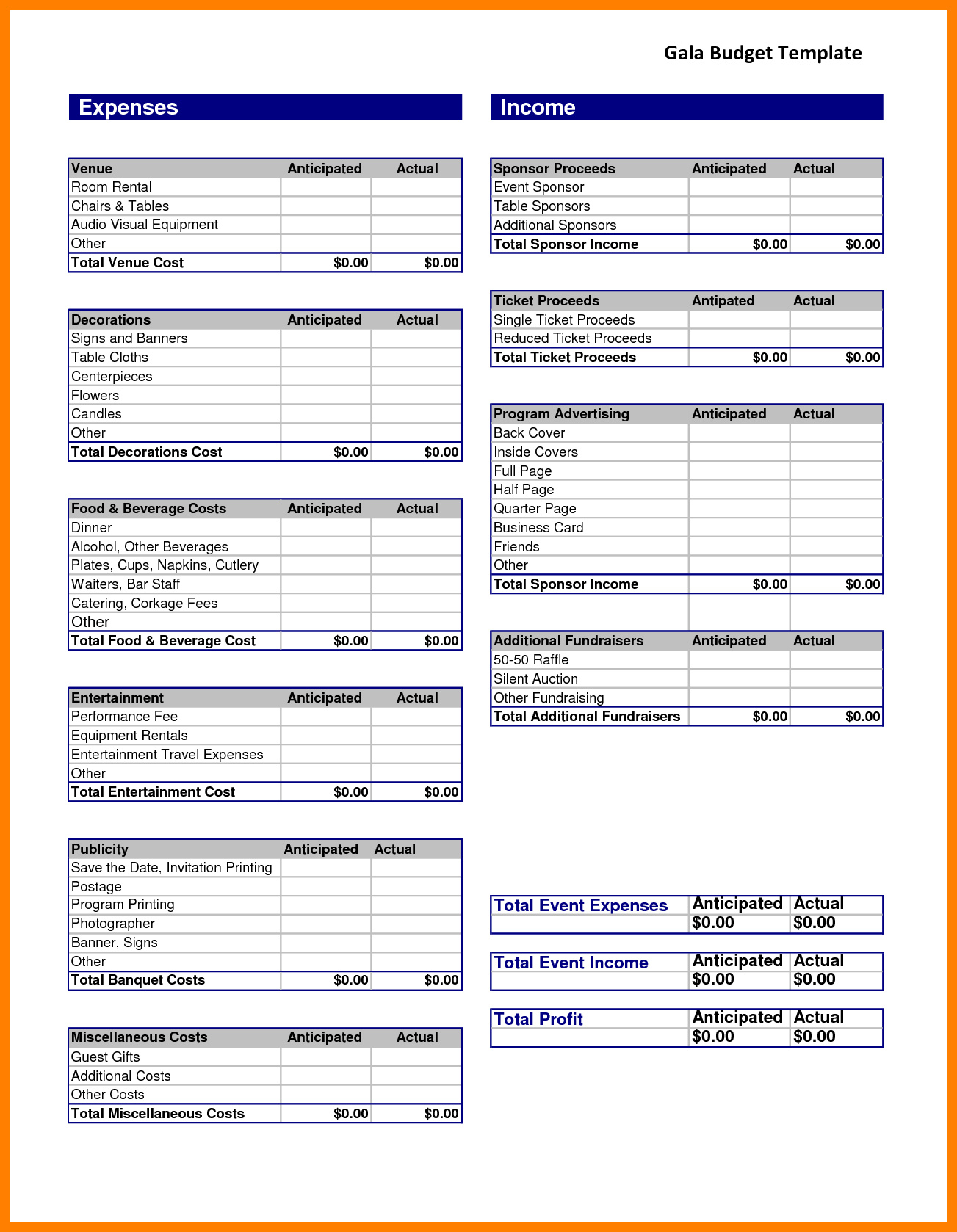 Gala Budget Template

Expenses

| Venue | Anticipated | Actual |
|---|---|---|
| Room Rental | | |
| Chairs & Tables | | |
| Audio Visual Equipment | | |
| Other | | |
| Total Venue Cost | $0.00 | $0.00 |

| Decorations | Anticipated | Actual |
|---|---|---|
| Signs and Banners | | |
| Table Cloths | | |
| Centerpieces | | |
| Flowers | | |
| Candles | | |
| Other | | |
| Total Decorations Cost | $0.00 | $0.00 |

| Food & Beverage Costs | Anticipated | Actual |
|---|---|---|
| Dinner | | |
| Alcohol, Other Beverages | | |
| Plates, Cups, Napkins, Cutlery | | |
| Waiters, Bar Staff | | |
| Catering, Corkage Fees | | |
| Other | | |
| Total Food & Beverage Cost | $0.00 | $0.00 |

| Entertainment | Anticipated | Actual |
|---|---|---|
| Performance Fee | | |
| Equipment Rentals | | |
| Entertainment Travel Expenses | | |
| Other | | |
| Total Entertainment Cost | $0.00 | $0.00 |

| Publicity | Anticipated | Actual |
|---|---|---|
| Save the Date, Invitation Printing | | |
| Postage | | |
| Program Printing | | |
| Photographer | | |
| Banner, Signs | | |
| Other | | |
| Total Banquet Costs | $0.00 | $0.00 |

| Miscellaneous Costs | Anticipated | Actual |
|---|---|---|
| Guest Gifts | | |
| Additional Costs | | |
| Other Costs | | |
| Total Miscellaneous Costs | $0.00 | $0.00 |

Income

| Sponsor Proceeds | Anticipated | Actual |
|---|---|---|
| Event Sponsor | | |
| Table Sponsors | | |
| Additional Sponsors | | |
| Total Sponsor Income | $0.00 | $0.00 |

| Ticket Proceeds | Antipated | Actual |
|---|---|---|
| Single Ticket Proceeds | | |
| Reduced Ticket Proceeds | | |
| Total Ticket Proceeds | $0.00 | $0.00 |

| Program Advertising | Anticipated | Actual |
|---|---|---|
| Back Cover | | |
| Inside Covers | | |
| Full Page | | |
| Half Page | | |
| Quarter Page | | |
| Business Card | | |
| Friends | | |
| Other | | |
| Total Sponsor Income | $0.00 | $0.00 |

| Additional Fundraisers | Anticipated | Actual |
|---|---|---|
| 50-50 Raffle | | |
| Silent Auction | | |
| Other Fundraising | | |
| Total Additional Fundraisers | $0.00 | $0.00 |

| Total Event Expenses | Anticipated | Actual |
|---|---|---|
| | $0.00 | $0.00 |

| Total Event Income | Anticipated | Actual |
|---|---|---|
| | $0.00 | $0.00 |

| Total Profit | Anticipated | Actual |
|---|---|---|
| | $0.00 | $0.00 |